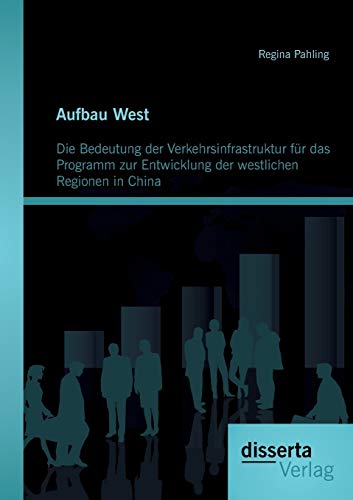 Regina Pahling

Aufbau West

Die Bedeutung der Verkehrsinfrastruktur für das Programm zur Entwicklung der westlichen Regionen in China

disserta
Verlag